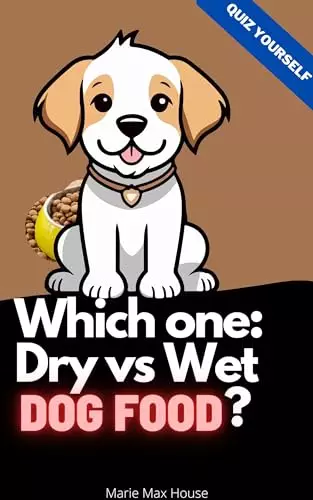 QUIZ YOURSELF

Which one: Dry vs Wet DOG FOOD?

Marie Max House